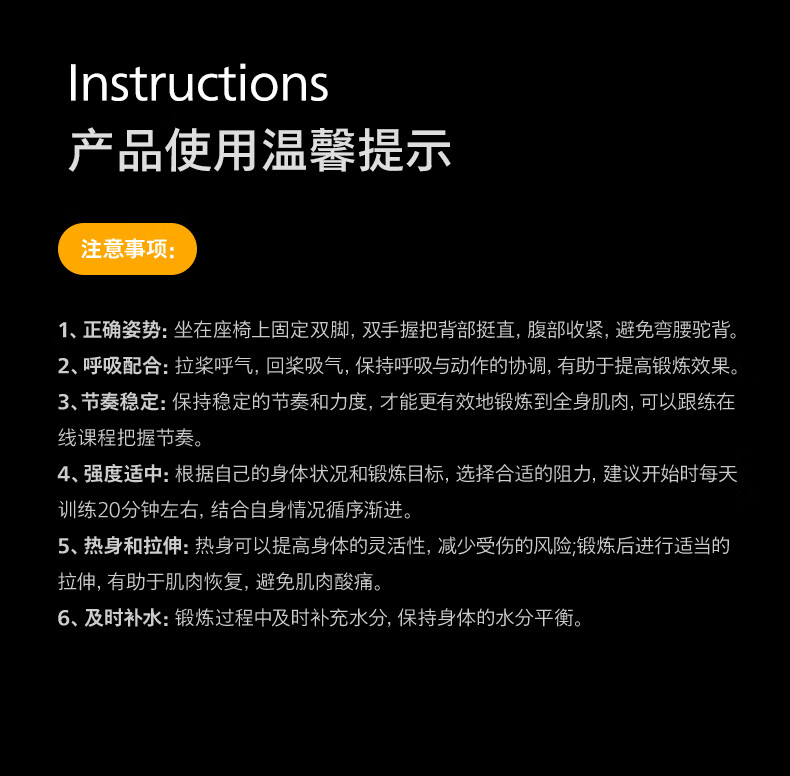 Instructions
产品使用温馨提示

注意事项:

1、正确姿势:坐在座椅上固定双脚,双手握把背部挺直,腹部收紧,避免弯腰驼背。

2、呼吸配合:拉桨呼气,回桨吸气,保持呼吸与动作的协调,有助于提高锻炼效果。

3、节奏稳定:保持稳定的节奏和力度,才能更有效地锻炼到全身肌肉,可以跟练在线课程把握节奏。

4、强度适中:根据自己的身体状况和锻炼目标,选择合适的阻力,建议开始时每天训练20分钟左右,结合自身情况循序渐进。

5、热身和拉伸:热身可以提高身体的灵活性,减少受伤的风险;锻炼后进行适当的拉伸,有助于肌肉恢复,避免肌肉酸痛。

6、及时补水:锻炼过程中及时补充水分,保持身体的水分平衡。